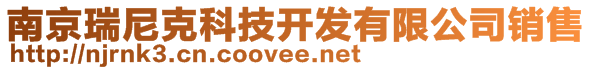 南京瑞尼克科技开发有限公司销售
http://njrnk3.cn.coovee.net